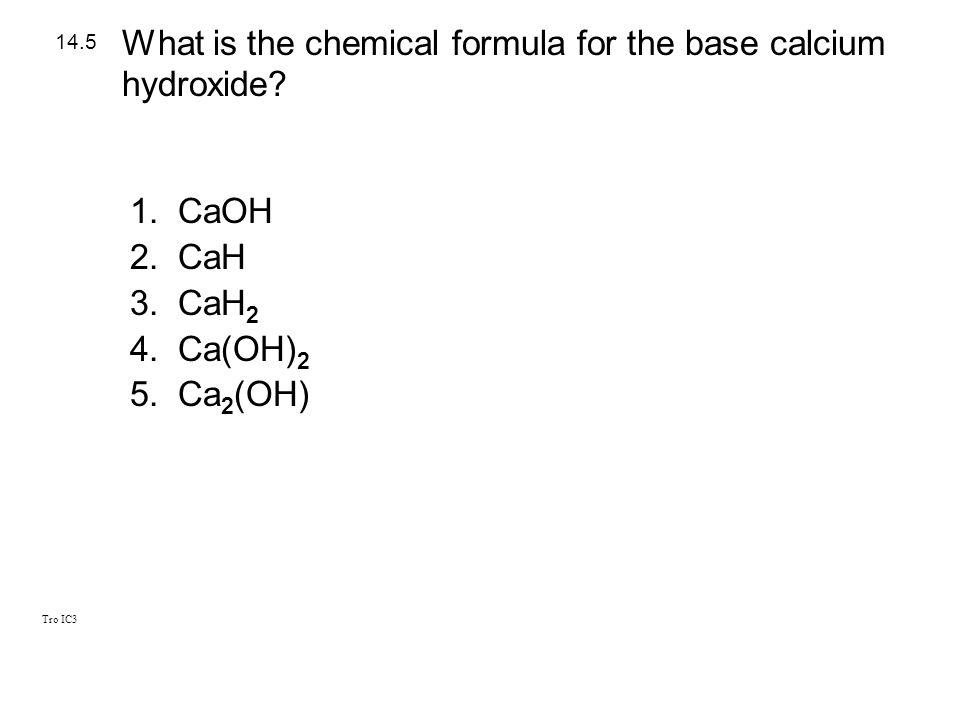 14.5 What is the chemical formula for the base calcium hydroxide?

1. $CaOH$
2. $CaH$
3. $CaH_2$
4. $Ca(OH)_2$
5. $Ca_2(OH)$

Tro IC3